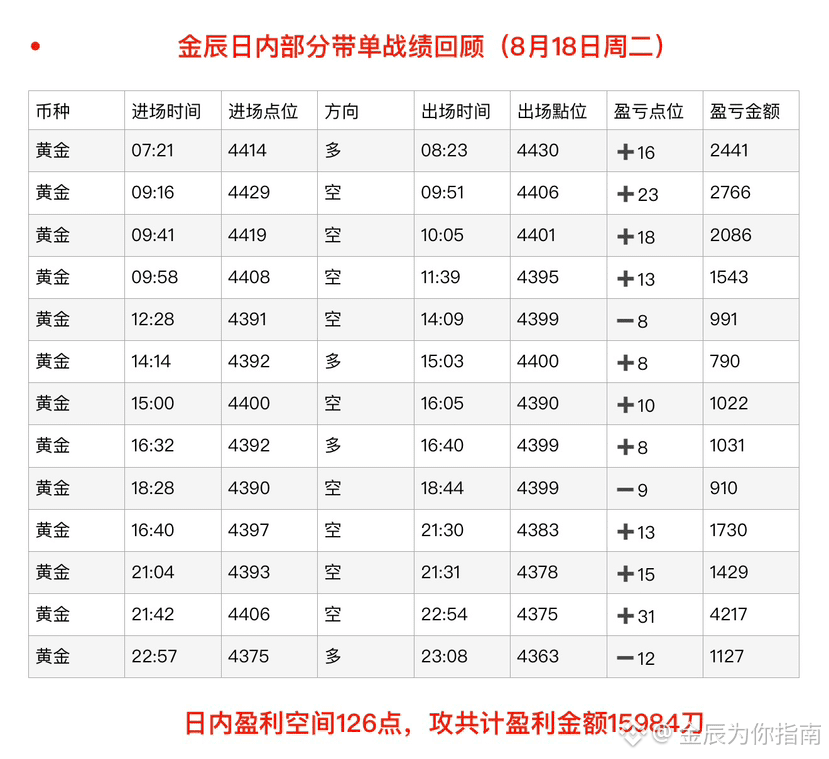 金辰日内部分带单战绩回顾（8月18日周二）

| 币种 | 进场时间 | 进场点位 | 方向 | 出场时间 | 出场點位 | 盈亏点位 | 盈亏金额 |
|---|---|---|---|---|---|---|---|
| 黄金 | 07:21 | 4414 | 多 | 08:23 | 4430 | +16 | 2441 |
| 黄金 | 09:16 | 4429 | 空 | 09:51 | 4406 | +23 | 2766 |
| 黄金 | 09:41 | 4419 | 空 | 10:05 | 4401 | +18 | 2086 |
| 黄金 | 09:58 | 4408 | 空 | 11:39 | 4395 | +13 | 1543 |
| 黄金 | 12:28 | 4391 | 空 | 14:09 | 4399 | −8 | 991 |
| 黄金 | 14:14 | 4392 | 多 | 15:03 | 4400 | +8 | 790 |
| 黄金 | 15:00 | 4400 | 空 | 16:05 | 4390 | +10 | 1022 |
| 黄金 | 16:32 | 4392 | 多 | 16:40 | 4399 | +8 | 1031 |
| 黄金 | 18:28 | 4390 | 空 | 18:44 | 4399 | −9 | 910 |
| 黄金 | 16:40 | 4397 | 空 | 21:30 | 4383 | +13 | 1730 |
| 黄金 | 21:04 | 4393 | 空 | 21:31 | 4378 | +15 | 1429 |
| 黄金 | 21:42 | 4406 | 空 | 22:54 | 4375 | +31 | 4217 |
| 黄金 | 22:57 | 4375 | 多 | 23:08 | 4363 | −12 | 1127 |

日内盈利空间126点，攻共计盈利金额15984刀

金辰为你指南